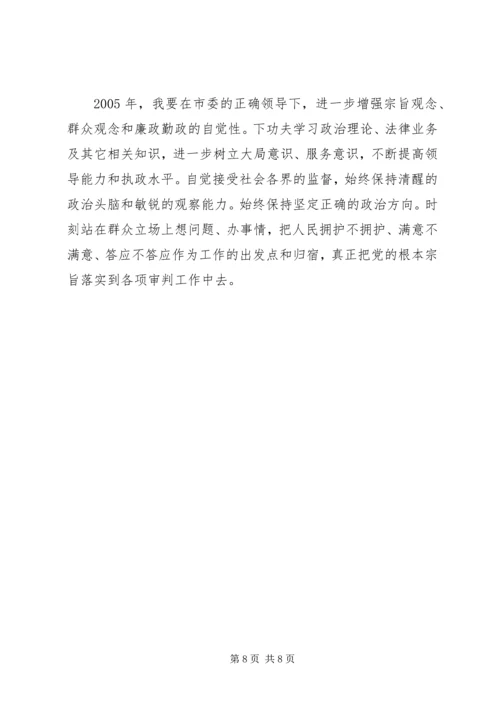 2005 年，我要在市委的正确领导下，进一步增强宗旨观念、群众观念和廉政勤政的自觉性。下功夫学习政治理论、法律业务及其它相关知识，进一步树立大局意识、服务意识，不断提高领导能力和执政水平。自觉接受社会各界的监督，始终保持清醒的政治头脑和敏锐的观察能力。始终保持坚定正确的政治方向。时刻站在群众立场上想问题、办事情，把人民拥护不拥护、满意不满意、答应不答应作为工作的出发点和归宿，真正把党的根本宗旨落实到各项审判工作中去。

第 8 页 共 8 页